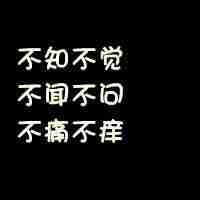 不知不觉
不闻不问
不痛不痒